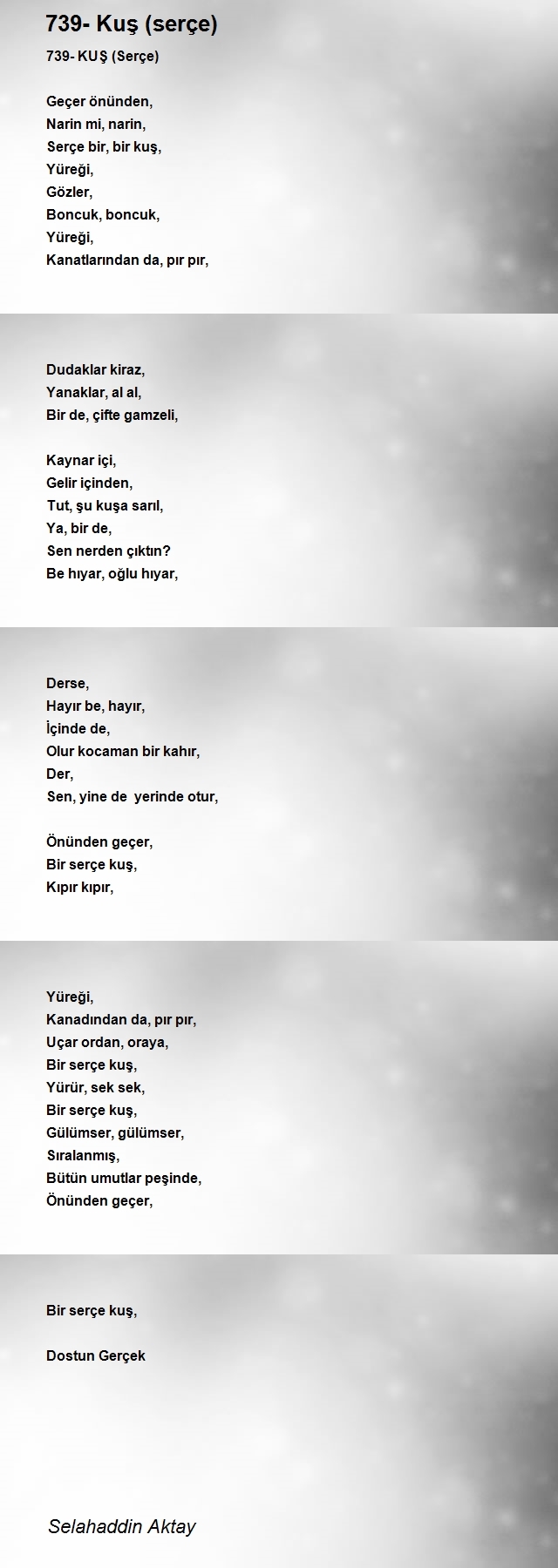 739- Kuş (serçe)

739- KUŞ (Serçe)

Geçer önünden,
Narin mi, narin,
Serçe bir, bir kuş,
Yüreği,
Gözler,
Boncuk, boncuk,
Yüreği,
Kanatlarından da, pır pır,

Dudaklar kiraz,
Yanaklar, al al,
Bir de, çifte gamzeli,

Kaynar içi,
Gelir içinden,
Tut, şu kuşa sarıl,
Ya, bir de,
Sen nerden çıktın?
Be hıyar, oğlu hıyar,

Derse,
Hayır be, hayır,
İçinde de,
Olur kocaman bir kahır,
Der,
Sen, yine de yerinde otur,

Önünden geçer,
Bir serçe kuş,
Kıpır kıpır,

Yüreği,
Kanadından da, pır pır,
Uçar ordan, oraya,
Bir serçe kuş,
Yürür, sek sek,
Bir serçe kuş,
Gülümser, gülümser,
Sıralanmış,
Bütün umutlar peşinde,
Önünden geçer,

Bir serçe kuş,

Dostun Gerçek

Selahaddin Aktay